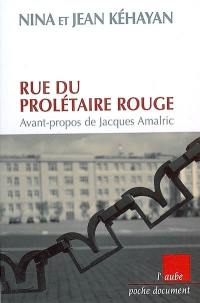 NINA ET JEAN KÉHAYAN

RUE DU PROLÉTAIRE ROUGE

Avant-propos de Jacques Amalric

l'aube

poche document